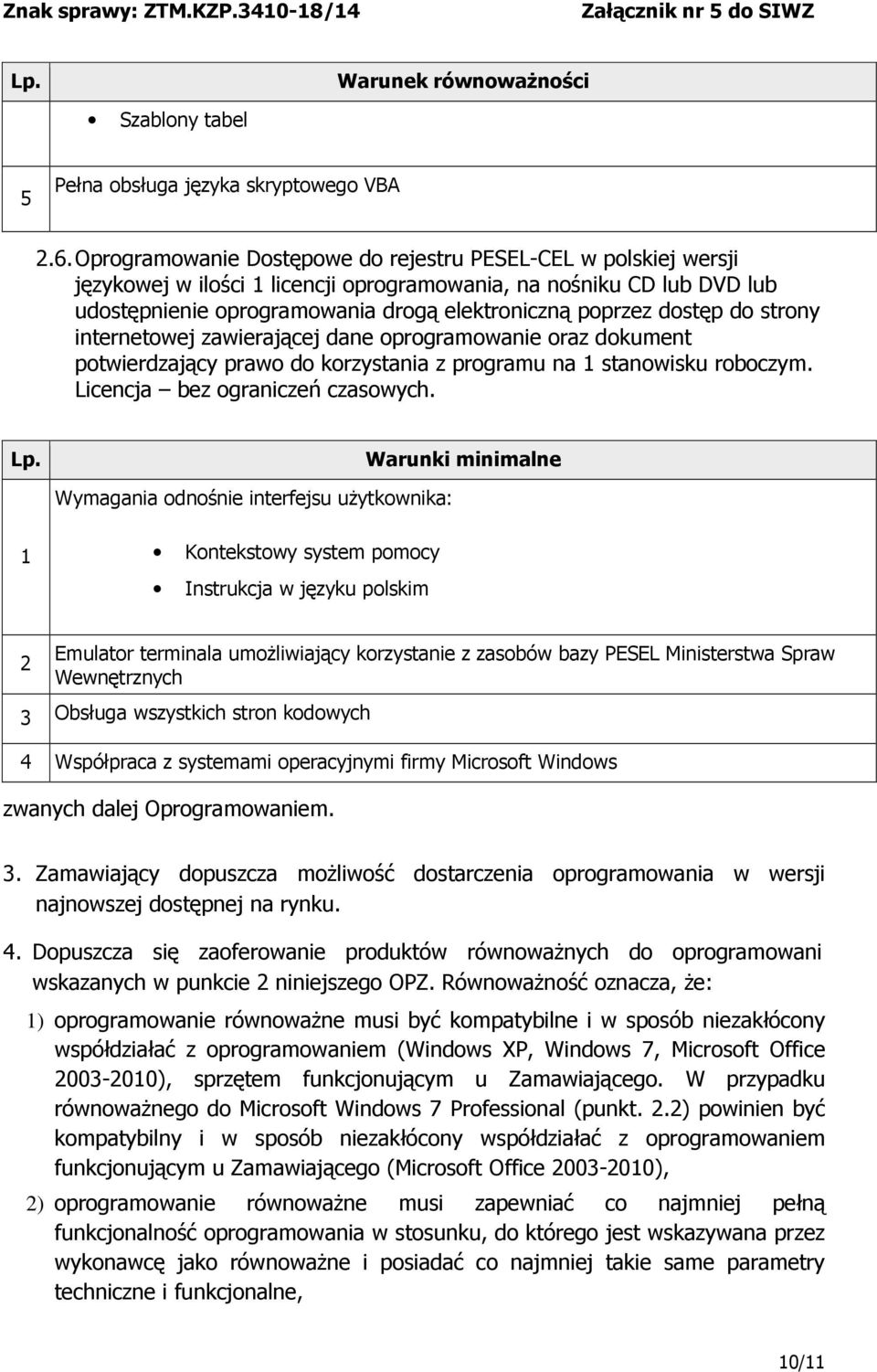 Znak sprawy: ZTM.KZP.3410-18/14 Załącznik nr 5 do SIWZ

| Lp. | Warunek równoważności |
|---|---|
| | • Szablony tabel |
| 5 | Pełna obsługa języka skryptowego VBA |

2.6. Oprogramowanie Dostępowe do rejestru PESEL-CEL w polskiej wersji językowej w ilości 1 licencji oprogramowania, na nośniku CD lub DVD lub udostępnienie oprogramowania drogą elektroniczną poprzez dostęp do strony internetowej zawierającej dane oprogramowanie oraz dokument potwierdzający prawo do korzystania z programu na 1 stanowisku roboczym. Licencja – bez ograniczeń czasowych.

| Lp. | Warunki minimalne |
|---|---|
| 1 | Wymagania odnośnie interfejsu użytkownika: • Kontekstowy system pomocy • Instrukcja w języku polskim |
| 2 | Emulator terminala umożliwiający korzystanie z zasobów bazy PESEL Ministerstwa Spraw Wewnętrznych |
| 3 | Obsługa wszystkich stron kodowych |
| 4 | Współpraca z systemami operacyjnymi firmy Microsoft Windows |

zwanych dalej Oprogramowaniem.

3. Zamawiający dopuszcza możliwość dostarczenia oprogramowania w wersji najnowszej dostępnej na rynku.

4. Dopuszcza się zaoferowanie produktów równoważnych do oprogramowani wskazanych w punkcie 2 niniejszego OPZ. Równoważność oznacza, że:

1) oprogramowanie równoważne musi być kompatybilne i w sposób niezakłócony współdziałać z oprogramowaniem (Windows XP, Windows 7, Microsoft Office 2003-2010), sprzętem funkcjonującym u Zamawiającego. W przypadku równoważnego do Microsoft Windows 7 Professional (punkt. 2.2) powinien być kompatybilny i w sposób niezakłócony współdziałać z oprogramowaniem funkcjonującym u Zamawiającego (Microsoft Office 2003-2010),

2) oprogramowanie równoważne musi zapewniać co najmniej pełną funkcjonalność oprogramowania w stosunku, do którego jest wskazywana przez wykonawcę jako równoważne i posiadać co najmniej takie same parametry techniczne i funkcjonalne,

10/11